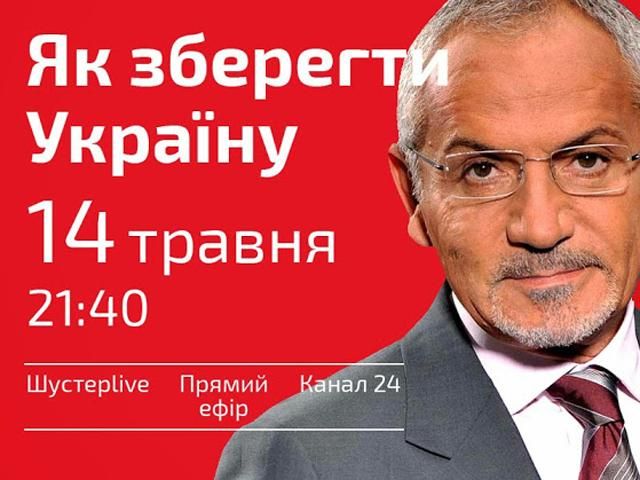 Як зберегти Україну

14 травня

21:40

Шустерlive

Прямий ефір

Канал 24